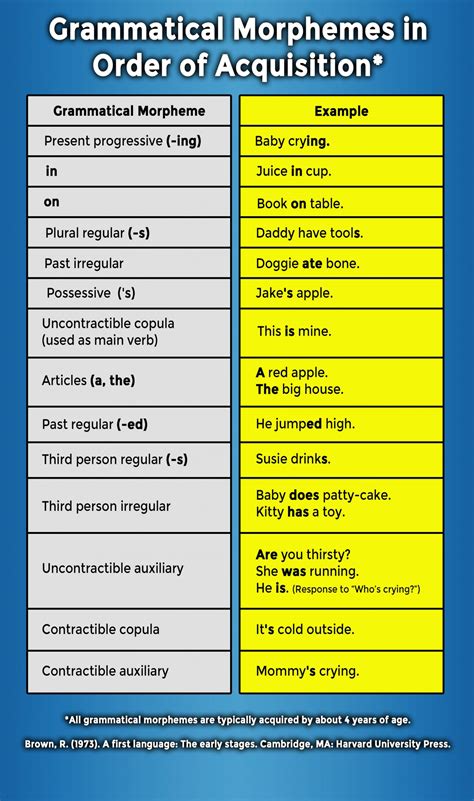 Grammatical Morphemes in Order of Acquisition*

| Grammatical Morpheme | Example |
|---|---|
| Present progressive (-ing) | Baby crying. |
| in | Juice in cup. |
| on | Book on table. |
| Plural regular (-s) | Daddy have tools. |
| Past irregular | Doggie ate bone. |
| Possessive ('s) | Jake's apple. |
| Uncontractible copula (used as main verb) | This is mine. |
| Articles (a, the) | A red apple. The big house. |
| Past regular (-ed) | He jumped high. |
| Third person regular (-s) | Susie drinks. |
| Third person irregular | Baby does patty-cake. Kitty has a toy. |
| Uncontractible auxiliary | Are you thirsty? She was running. He is. (Response to "Who's crying?") |
| Contractible copula | It's cold outside. |
| Contractible auxiliary | Mommy's crying. |

*All grammatical morphemes are typically acquired by about 4 years of age.

Brown, R. (1973). A first language: The early stages. Cambridge, MA: Harvard University Press.